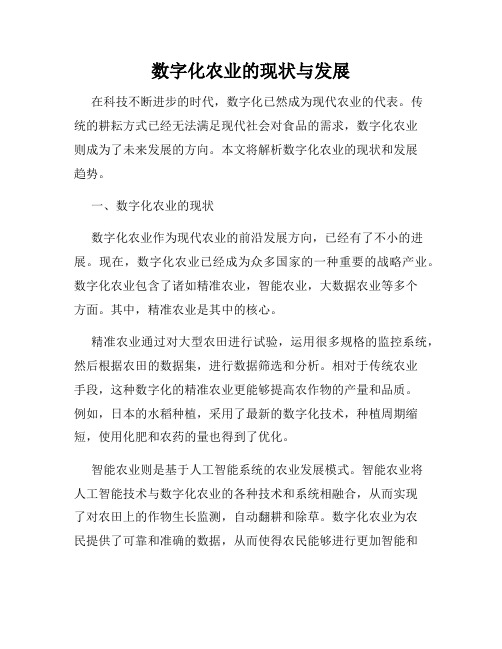 数字化农业的现状与发展

在科技不断进步的时代，数字化已然成为现代农业的代表。传统的耕耘方式已经无法满足现代社会对食品的需求，数字化农业则成为了未来发展的方向。本文将解析数字化农业的现状和发展趋势。

一、数字化农业的现状

数字化农业作为现代农业的前沿发展方向，已经有了不小的进展。现在，数字化农业已经成为众多国家的一种重要的战略产业。数字化农业包含了诸如精准农业，智能农业，大数据农业等多个方面。其中，精准农业是其中的核心。

精准农业通过对大型农田进行试验，运用很多规格的监控系统，然后根据农田的数据集，进行数据筛选和分析。相对于传统农业手段，这种数字化的精准农业更能够提高农作物的产量和品质。例如，日本的水稻种植，采用了最新的数字化技术，种植周期缩短，使用化肥和农药的量也得到了优化。

智能农业则是基于人工智能系统的农业发展模式。智能农业将人工智能技术与数字化农业的各种技术和系统相融合，从而实现了对农田上的作物生长监测，自动翻耕和除草。数字化农业为农民提供了可靠和准确的数据，从而使得农民能够进行更加智能和